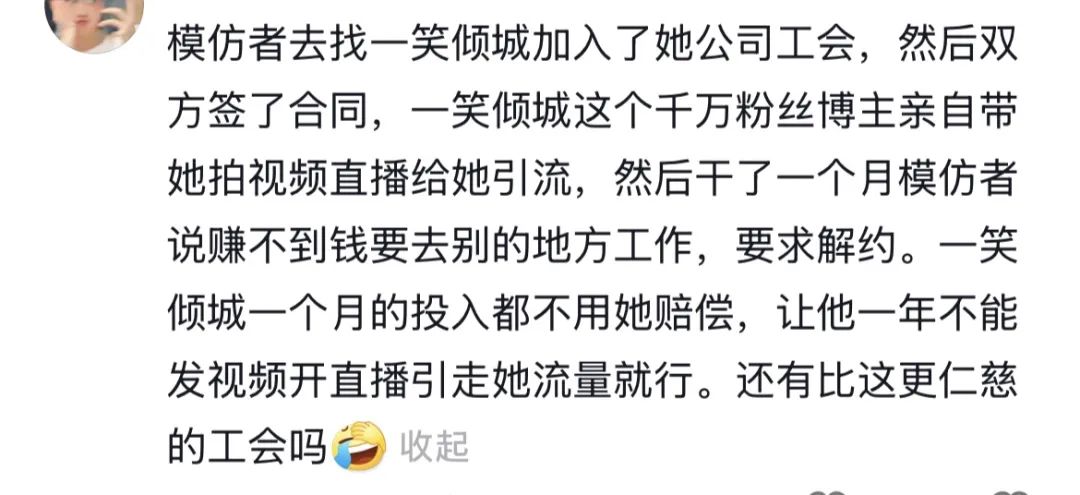 模仿者去找一笑倾城加入了她公司工会，然后双方签了合同，一笑倾城这个千万粉丝博主亲自带她拍视频直播给她引流，然后干了一个月模仿者说赚不到钱要去别的地方工作，要求解约。一笑倾城一个月的投入都不用她赔偿，让他一年不能发视频开直播引走她流量就行。还有比这更仁慈的工会吗 收起